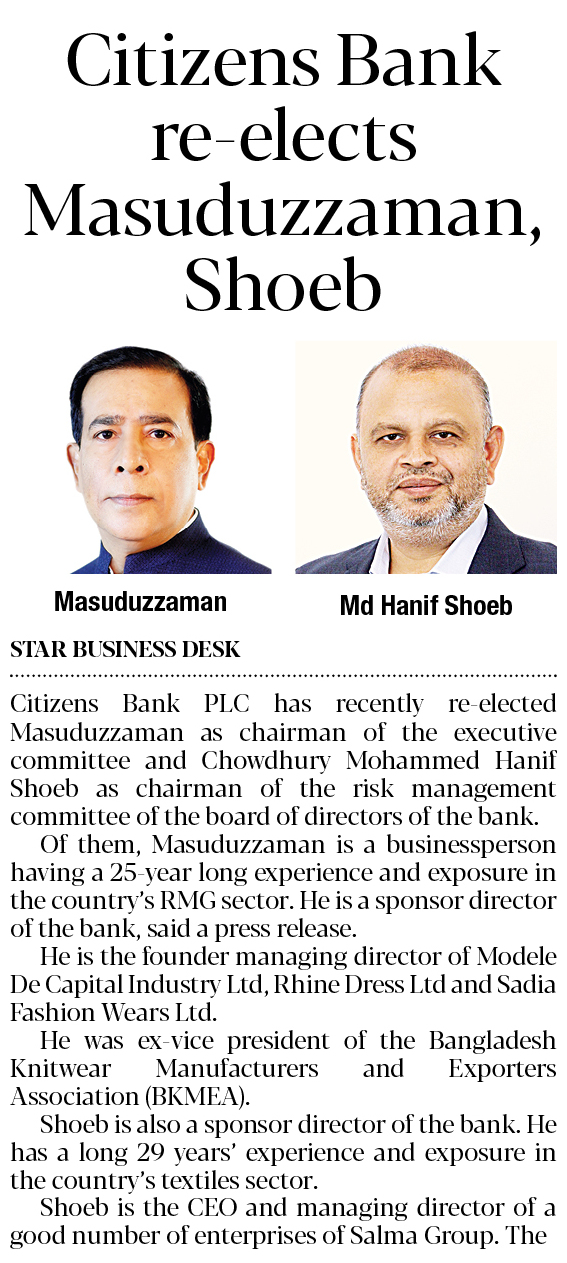 Citizens Bank re-elects Masuduzzaman, Shoeb

Masuduzzaman

Md Hanif Shoeb

STAR BUSINESS DESK

Citizens Bank PLC has recently re-elected Masuduzzaman as chairman of the executive committee and Chowdhury Mohammed Hanif Shoeb as chairman of the risk management committee of the board of directors of the bank.

Of them, Masuduzzaman is a businessperson having a 25-year long experience and exposure in the country's RMG sector. He is a sponsor director of the bank, said a press release.

He is the founder managing director of Modele De Capital Industry Ltd, Rhine Dress Ltd and Sadia Fashion Wears Ltd.

He was ex-vice president of the Bangladesh Knitwear Manufacturers and Exporters Association (BKMEA).

Shoeb is also a sponsor director of the bank. He has a long 29 years' experience and exposure in the country's textiles sector.

Shoeb is the CEO and managing director of a good number of enterprises of Salma Group. The